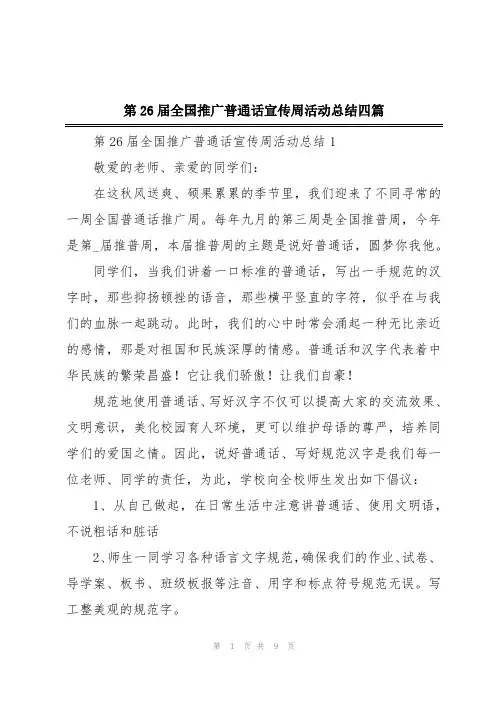 第 26 届全国推广普通话宣传周活动总结四篇

第 26 届全国推广普通话宣传周活动总结 1

敬爱的老师、亲爱的同学们：

在这秋风送爽、硕果累累的季节里，我们迎来了不同寻常的一周全国普通话推广周。每年九月的第三周是全国推普周，今年是第_届推普周，本届推普周的主题是说好普通话，圆梦你我他。

同学们，当我们讲着一口标准的普通话，写出一手规范的汉字时，那些抑扬顿挫的语音，那些横平竖直的字符，似乎在与我们的血脉一起跳动。此时，我们的心中时常会涌起一种无比亲近的感情，那是对祖国和民族深厚的情感。普通话和汉字代表着中华民族的繁荣昌盛！它让我们骄傲！让我们自豪！

规范地使用普通话、写好汉字不仅可以提高大家的交流效果、文明意识，美化校园育人环境，更可以维护母语的尊严，培养同学们的爱国之情。因此，说好普通话、写好规范汉字是我们每一位老师、同学的责任，为此，学校向全校师生发出如下倡议：

1、从自己做起，在日常生活中注意讲普通话、使用文明语，不说粗话和脏话

2、师生一同学习各种语言文字规范，确保我们的作业、试卷、导学案、板书、班级板报等注音、用字和标点符号规范无误。写工整美观的规范字。

第 1 页 共 9 页